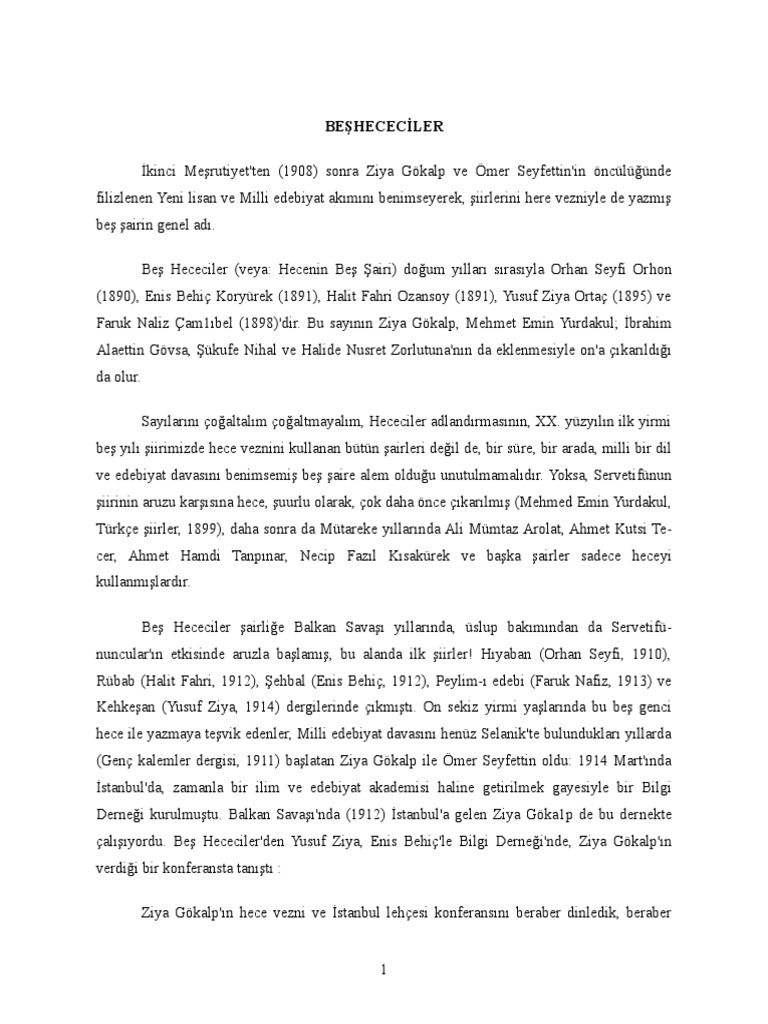 BEŞHECECİLER

İkinci Meşrutiyet'ten (1908) sonra Ziya Gökalp ve Ömer Seyfettin'in öncülüğünde filizlenen Yeni lisan ve Milli edebiyat akımını benimseyerek, şiirlerini here vezniyle de yazmış beş şairin genel adı.

Beş Hececiler (veya: Hecenin Beş Şairi) doğum yılları sırasıyla Orhan Seyfi Orhon (1890), Enis Behiç Koryürek (1891), Halit Fahri Ozansoy (1891), Yusuf Ziya Ortaç (1895) ve Faruk Naliz Çam1ıbel (1898)'dir. Bu sayının Ziya Gökalp, Mehmet Emin Yurdakul; İbrahim Alaettin Gövsa, Şükufe Nihal ve Halide Nusret Zorlutuna'nın da eklenmesiyle on'a çıkarıldığı da olur.

Sayılarını çoğaltalım çoğaltmayalım, Hececiler adlandırmasının, XX. yüzyılın ilk yirmi beş yılı şiirimizde hece veznini kullanan bütün şairleri değil de, bir süre, bir arada, milli bir dil ve edebiyat davasını benimsemiş beş şaire alem olduğu unutulmamalıdır. Yoksa, Servetifünun şiirinin aruzu karşısına hece, şuurlu olarak, çok daha önce çıkarılmış (Mehmed Emin Yurdakul, Türkçe şiirler, 1899), daha sonra da Mütareke yıllarında Ali Mümtaz Arolat, Ahmet Kutsi Tecer, Ahmet Hamdi Tanpınar, Necip Fazıl Kısakürek ve başka şairler sadece heceyi kullanmışlardır.

Beş Hececiler şairliğe Balkan Savaşı yıllarında, üslup bakımından da Servetifünuncular'ın etkisinde aruzla başlamış, bu alanda ilk şiirler! Hıyaban (Orhan Seyfi, 1910), Rübab (Halit Fahri, 1912), Şehbal (Enis Behiç, 1912), Peylim-ı edebi (Faruk Nafiz, 1913) ve Kehkeşan (Yusuf Ziya, 1914) dergilerinde çıkmıştı. On sekiz yirmi yaşlarında bu beş genci hece ile yazmaya teşvik edenler, Milli edebiyat davasını henüz Selanik'te bulundukları yıllarda (Genç kalemler dergisi, 1911) başlatan Ziya Gökalp ile Ömer Seyfettin oldu: 1914 Mart'ında İstanbul'da, zamanla bir ilim ve edebiyat akademisi haline getirilmek gayesiyle bir Bilgi Derneği kurulmuştu. Balkan Savaşı'nda (1912) İstanbul'a gelen Ziya Göka1p de bu dernekte çalışıyordu. Beş Hececiler'den Yusuf Ziya, Enis Behiç'le Bilgi Derneği'nde, Ziya Gökalp'ın verdiği bir konferansta tanıştı :

Ziya Gökalp'ın hece vezni ve İstanbul lehçesi konferansını beraber dinledik, beraber

1